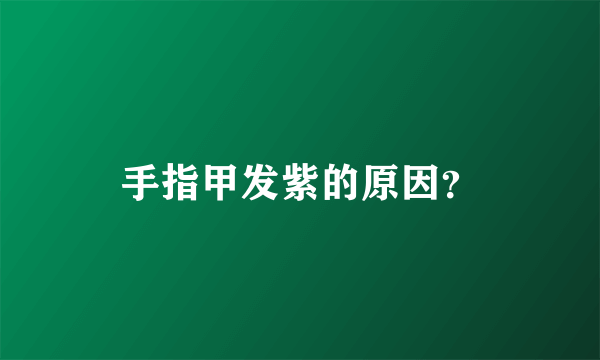 手指甲发紫的原因?